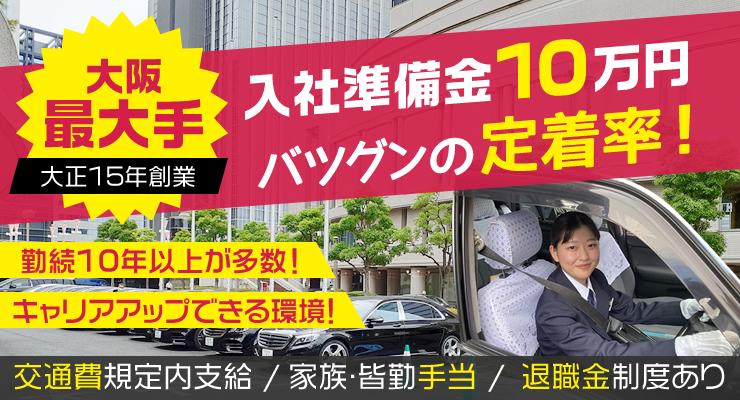 大阪
最大手
大正15年創業

入社準備金10万円
バツグンの定着率！

勤続10年以上が多数！
キャリアアップできる環境！

交通費規定内支給 / 家族·皆勤手当 / 退職金制度あり